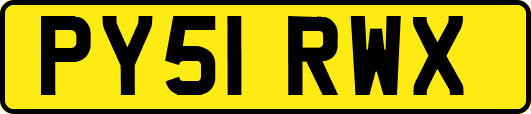 PY51 RWX